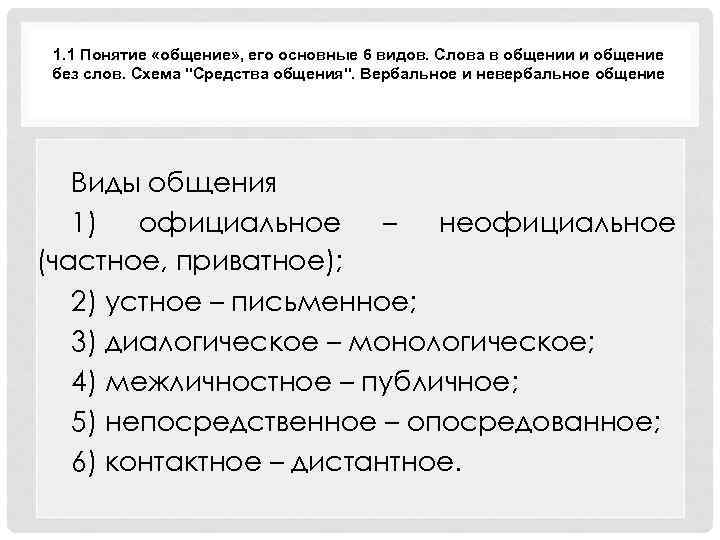 1.1 Понятие «общение», его основные 6 видов. Слова в общении и общение без слов. Схема "Средства общения". Вербальное и невербальное общение

Виды общения

1) официальное – неофициальное (частное, приватное);

2) устное – письменное;

3) диалогическое – монологическое;

4) межличностное – публичное;

5) непосредственное – опосредованное;

6) контактное – дистантное.